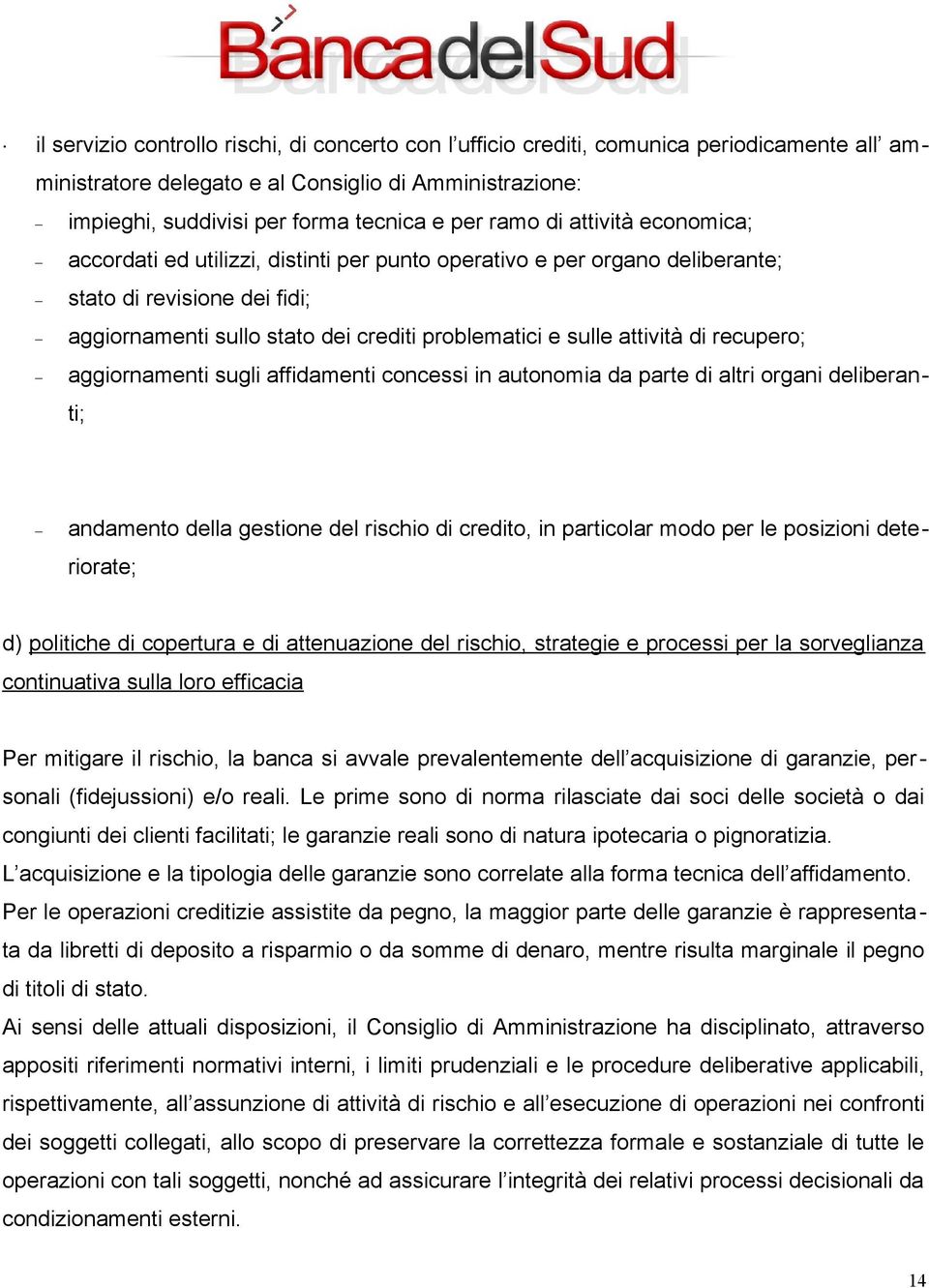 BancadelSud

· il servizio controllo rischi, di concerto con l’ufficio crediti, comunica periodicamente all’ amministratore delegato e al Consiglio di Amministrazione:

– impieghi, suddivisi per forma tecnica e per ramo di attività economica;
– accordati ed utilizzi, distinti per punto operativo e per organo deliberante;
– stato di revisione dei fidi;
– aggiornamenti sullo stato dei crediti problematici e sulle attività di recupero;
– aggiornamenti sugli affidamenti concessi in autonomia da parte di altri organi deliberanti;

– andamento della gestione del rischio di credito, in particolar modo per le posizioni deteriorate;

d) politiche di copertura e di attenuazione del rischio, strategie e processi per la sorveglianza continuativa sulla loro efficacia

Per mitigare il rischio, la banca si avvale prevalentemente dell’acquisizione di garanzie, personali (fidejussioni) e/o reali. Le prime sono di norma rilasciate dai soci delle società o dai congiunti dei clienti facilitati; le garanzie reali sono di natura ipotecaria o pignoratizia.
L’acquisizione e la tipologia delle garanzie sono correlate alla forma tecnica dell’affidamento.
Per le operazioni creditizie assistite da pegno, la maggior parte delle garanzie è rappresentata da libretti di deposito a risparmio o da somme di denaro, mentre risulta marginale il pegno di titoli di stato.
Ai sensi delle attuali disposizioni, il Consiglio di Amministrazione ha disciplinato, attraverso appositi riferimenti normativi interni, i limiti prudenziali e le procedure deliberative applicabili, rispettivamente, all’assunzione di attività di rischio e all’esecuzione di operazioni nei confronti dei soggetti collegati, allo scopo di preservare la correttezza formale e sostanziale di tutte le operazioni con tali soggetti, nonché ad assicurare l’integrità dei relativi processi decisionali da condizionamenti esterni.

14